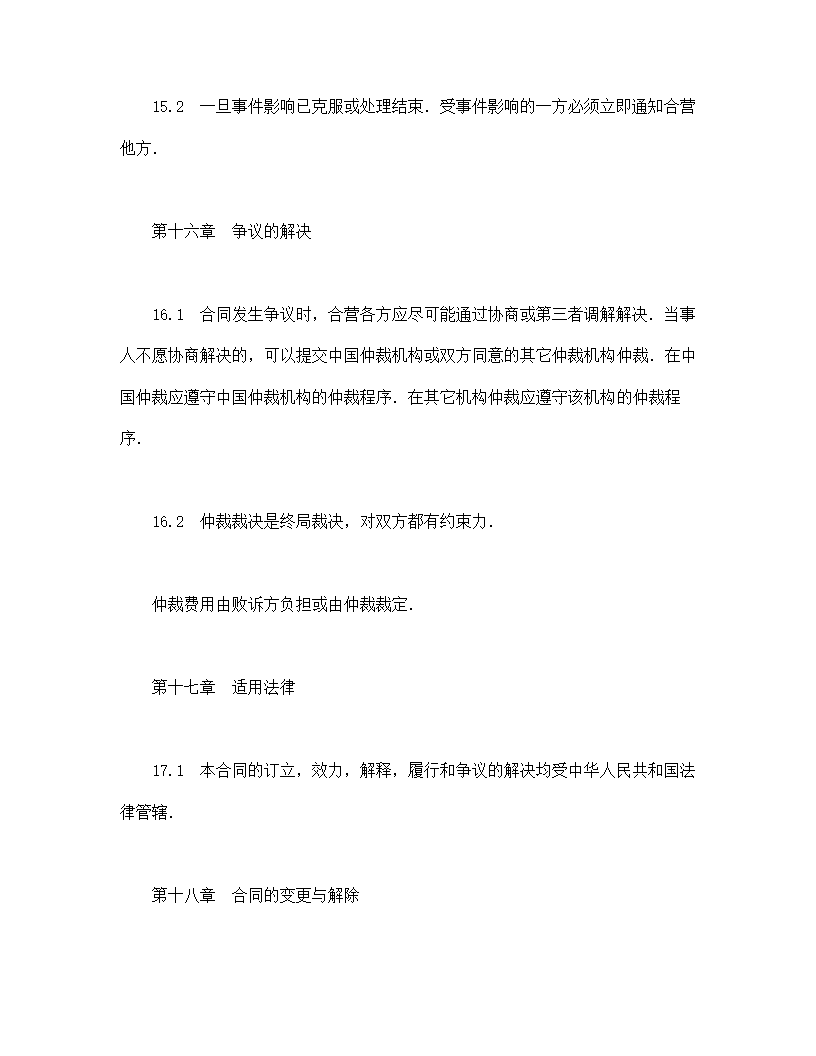 15.2　一旦事件影响已克服或处理结束．受事件影响的一方必须立即通知合营他方．

第十六章　争议的解决

16.1　合同发生争议时，合营各方应尽可能通过协商或第三者调解解决．当事人不愿协商解决的，可以提交中国仲裁机构或双方同意的其它仲裁机构仲裁．在中国仲裁应遵守中国仲裁机构的仲裁程序．在其它机构仲裁应遵守该机构的仲裁程序．

16.2　仲裁裁决是终局裁决，对双方都有约束力．

仲裁费用由败诉方负担或由仲裁裁定．

第十七章　适用法律

17.1　本合同的订立，效力，解释，履行和争议的解决均受中华人民共和国法律管辖．

第十八章　合同的变更与解除